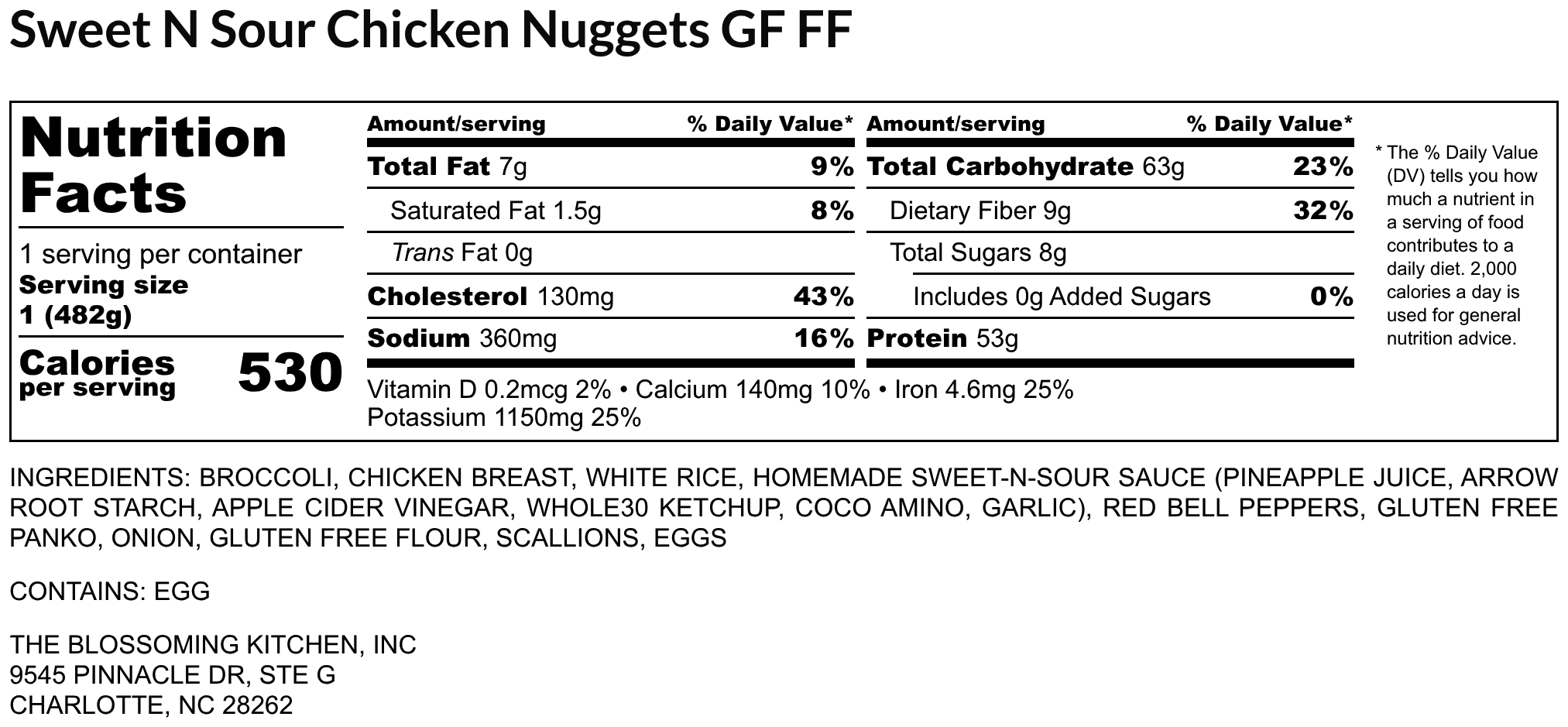 Sweet N Sour Chicken Nuggets GF FF

Nutrition Facts

1 serving per container
Serving size
1 (482g)

Calories
per serving
530

Amount/serving
% Daily Value*
Total Fat 7g
9%
Saturated Fat 1.5g
8%
Trans Fat 0g
Cholesterol 130mg
43%
Sodium 360mg
16%

Amount/serving
% Daily Value*
Total Carbohydrate 63g
23%
Dietary Fiber 9g
32%
Total Sugars 8g
Includes 0g Added Sugars
0%
Protein 53g

Vitamin D 0.2mcg 2% • Calcium 140mg 10% • Iron 4.6mg 25%
Potassium 1150mg 25%

* The % Daily Value (DV) tells you how much a nutrient in a serving of food contributes to a daily diet. 2,000 calories a day is used for general nutrition advice.

INGREDIENTS: BROCCOLI, CHICKEN BREAST, WHITE RICE, HOMEMADE SWEET-N-SOUR SAUCE (PINEAPPLE JUICE, ARROW ROOT STARCH, APPLE CIDER VINEGAR, WHOLE30 KETCHUP, COCO AMINO, GARLIC), RED BELL PEPPERS, GLUTEN FREE PANKO, ONION, GLUTEN FREE FLOUR, SCALLIONS, EGGS

CONTAINS: EGG

THE BLOSSOMING KITCHEN, INC
9545 PINNACLE DR, STE G
CHARLOTTE, NC 28262